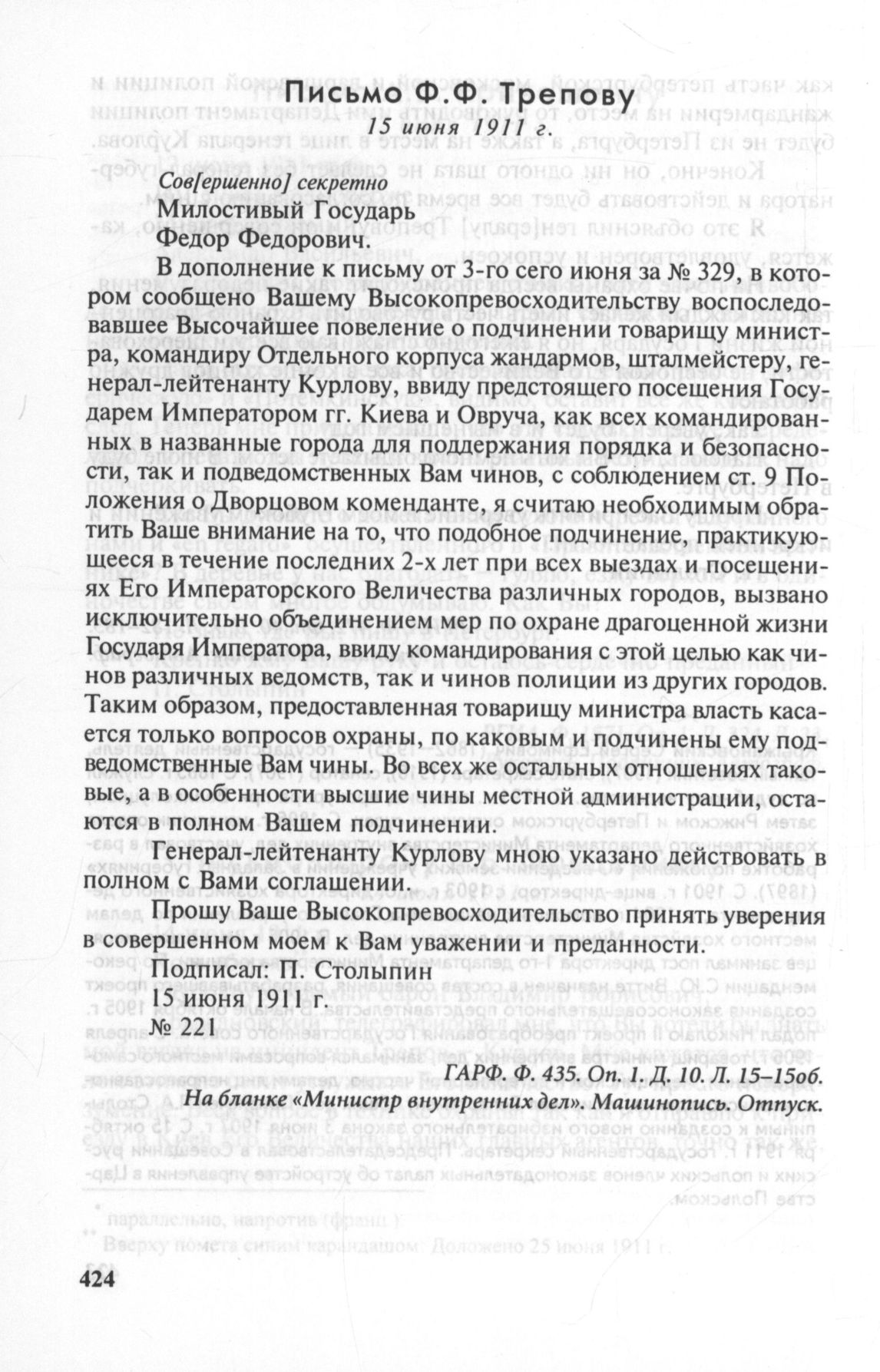 Письмо Ф.Ф. Трепову
15 июня 1911 г.

Сов[ершенно] секретно
Милостивый Государь
Федор Федорович.

В дополнение к письму от 3-го сего июня за № 329, в котором сообщено Вашему Высокопревосходительству воспоследовавшее Высочайшее повеление о подчинении товарищу министра, командиру Отдельного корпуса жандармов, шталмейстеру, генерал-лейтенанту Курлову, ввиду предстоящего посещения Государем Императором гг. Киева и Овруча, как всех командированных в названные города для поддержания порядка и безопасности, так и подведомственных Вам чинов, с соблюдением ст. 9 Положения о Дворцовом коменданте, я считаю необходимым обратить Ваше внимание на то, что подобное подчинение, практикующееся в течение последних 2-х лет при всех выездах и посещениях Его Императорского Величества различных городов, вызвано исключительно объединением мер по охране драгоценной жизни Государя Императора, ввиду командирования с этой целью как чинов различных ведомств, так и чинов полиции из других городов. Таким образом, предоставленная товарищу министра власть касается только вопросов охраны, по каковым и подчинены ему подведомственные Вам чины. Во всех же остальных отношениях таковые, а в особенности высшие чины местной администрации, остаются в полном Вашем подчинении.

Генерал-лейтенанту Курлову мною указано действовать в полном с Вами соглашении.

Прошу Ваше Высокопревосходительство принять уверения в совершенном моем к Вам уважении и преданности.

Подписал: П. Столыпин
15 июня 1911 г.
№ 221

ГАРФ. Ф. 435. Оп. 1. Д. 10. Л. 15–15об.
На бланке «Министр внутренних дел». Машинопись. Отпуск.

424